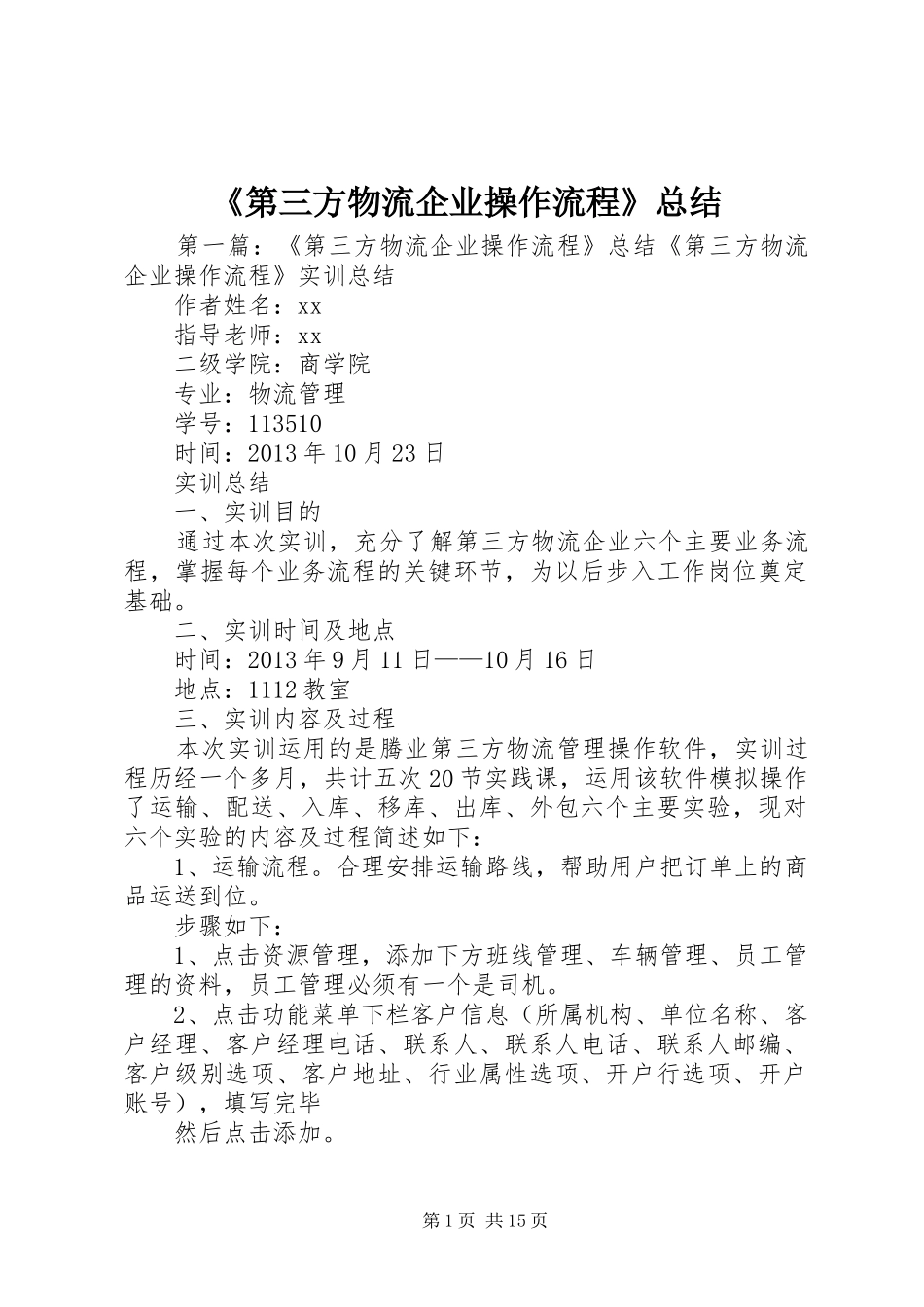 《第三方物流企业操作流程》总结

第一篇：《第三方物流企业操作流程》总结《第三方物流企业操作流程》实训总结

作者姓名：xx

指导老师：xx

二级学院：商学院

专业：物流管理

学号：113510

时间：2013年10月23日

实训总结

一、实训目的

通过本次实训，充分了解第三方物流企业六个主要业务流程，掌握每个业务流程的关键环节，为以后步入工作岗位奠定基础。

二、实训时间及地点

时间：2013年9月11日——10月16日

地点：1112教室

三、实训内容及过程

本次实训运用的是腾业第三方物流管理操作软件，实训过程历经一个多月，共计五次20节实践课，运用该软件模拟操作了运输、配送、入库、移库、出库、外包六个主要实验，现对六个实验的内容及过程简述如下：

1、运输流程。合理安排运输路线，帮助用户把订单上的商品运送到位。

步骤如下：

1、点击资源管理，添加下方班线管理、车辆管理、员工管理的资料，员工管理必须有一个是司机。

2、点击功能菜单下栏客户信息（所属机构、单位名称、客户经理、客户经理电话、联系人、联系人电话、联系人邮编、客户级别选项、客户地址、行业属性选项、开户行选项、开户账号），填写完毕

然后点击添加。

第1页 共15页